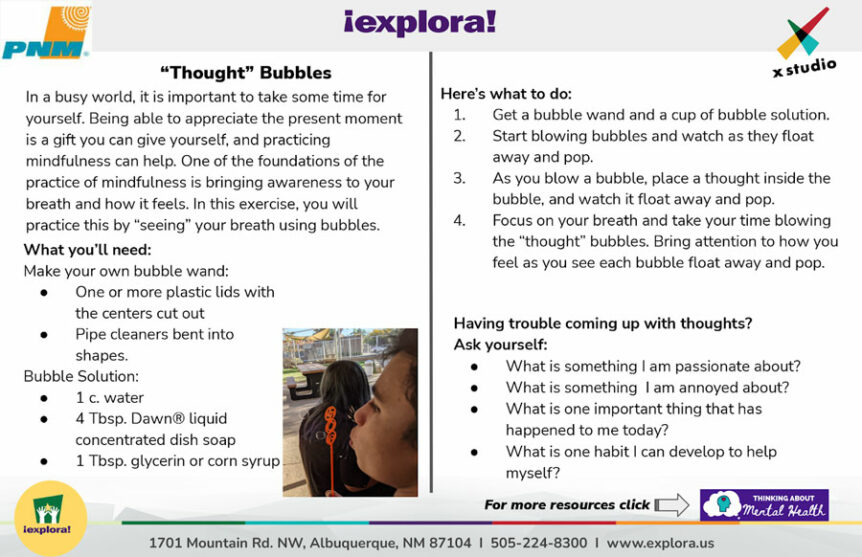 PNM

¡explora!

x studio

"Thought" Bubbles

In a busy world, it is important to take some time for yourself. Being able to appreciate the present moment is a gift you can give yourself, and practicing mindfulness can help. One of the foundations of the practice of mindfulness is bringing awareness to your breath and how it feels. In this exercise, you will practice this by "seeing" your breath using bubbles.

What you'll need:

Make your own bubble wand:

• One or more plastic lids with the centers cut out
• Pipe cleaners bent into shapes.

Bubble Solution:

• 1 c. water
• 4 Tbsp. Dawn® liquid concentrated dish soap
• 1 Tbsp. glycerin or corn syrup

Here's what to do:

1. Get a bubble wand and a cup of bubble solution.
2. Start blowing bubbles and watch as they float away and pop.
3. As you blow a bubble, place a thought inside the bubble, and watch it float away and pop.
4. Focus on your breath and take your time blowing the "thought" bubbles. Bring attention to how you feel as you see each bubble float away and pop.

Having trouble coming up with thoughts?

Ask yourself:

• What is something I am passionate about?
• What is something I am annoyed about?
• What is one important thing that has happened to me today?
• What is one habit I can develop to help myself?

¡explora!

For more resources click

THINKING ABOUT
Mental Health

1701 Mountain Rd. NW, Albuquerque, NM 87104 I 505-224-8300 I www.explora.us